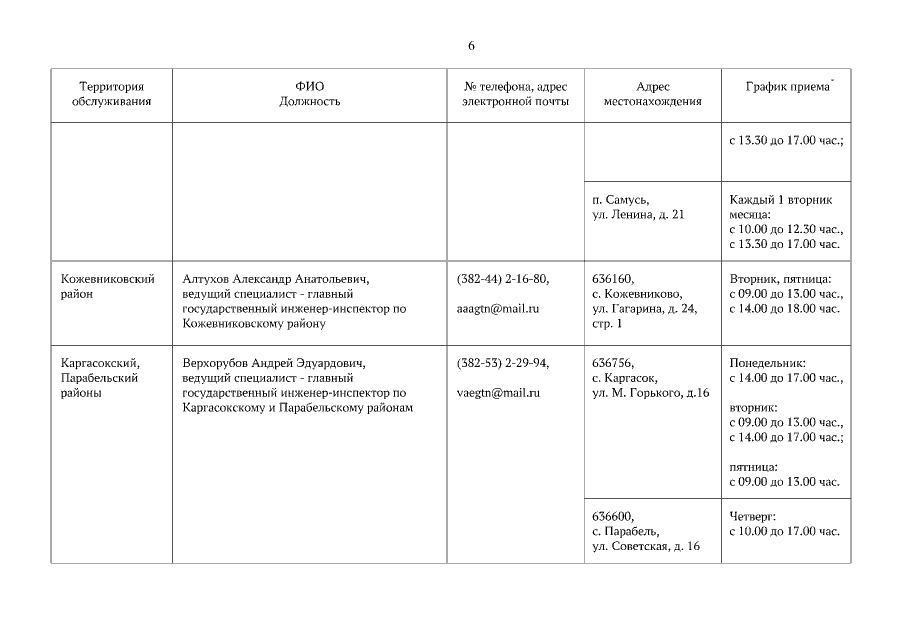 6

| Территория обслуживания | ФИО Должность | № телефона, адрес электронной почты | Адрес местонахождения | График приема* |
|---|---|---|---|---|
| | | | | с 13.30 до 17.00 час.; |
| | | | п. Самусь, ул. Ленина, д. 21 | Каждый 1 вторник месяца: с 10.00 до 12.30 час., с 13.30 до 17.00 час. |
| Кожевниковский район | Алтухов Александр Анатольевич, ведущий специалист - главный государственный инженер-инспектор по Кожевниковскому району | (382-44) 2-16-80, aaagtn@mail.ru | 636160, с. Кожевниково, ул. Гагарина, д. 24, стр. 1 | Вторник, пятница: с 09.00 до 13.00 час., с 14.00 до 18.00 час. |
| Каргасокский, Парабельский районы | Верхорубов Андрей Эдуардович, ведущий специалист - главный государственный инженер-инспектор по Каргасокскому и Парабельскому районам | (382-53) 2-29-94, vaegtn@mail.ru | 636756, с. Каргасок, ул. М. Горького, д.16 | Понедельник: с 14.00 до 17.00 час., вторник: с 09.00 до 13.00 час., с 14.00 до 17.00 час.; пятница: с 09.00 до 13.00 час. |
| | | | 636600, с. Парабель, ул. Советская, д. 16 | Четверг: с 10.00 до 17.00 час. |